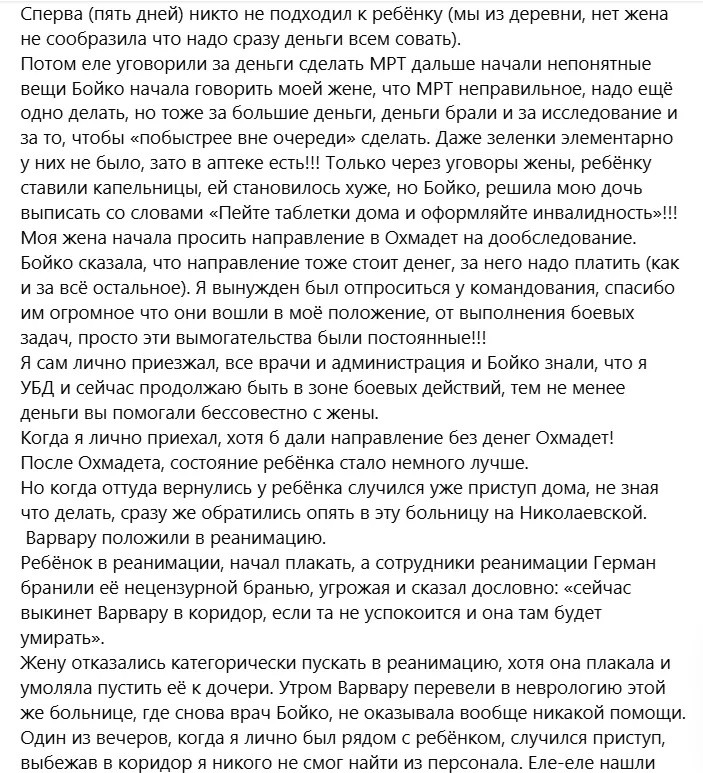 Сперва (пять дней) никто не подходил к ребёнку (мы из деревни, нет жена не сообразила что надо сразу деньги всем совать).
Потом еле уговорили за деньги сделать МРТ дальше начали непонятные вещи Бойко начала говорить моей жене, что МРТ неправильное, надо ещё одно делать, но тоже за большие деньги, деньги брали и за исследование и за то, чтобы «побыстрее вне очереди» сделать. Даже зеленки элементарно у них не было, зато в аптеке есть!!! Только через уговоры жены, ребёнку ставили капельницы, ей становилось хуже, но Бойко, решила мою дочь выписать со словами «Пейте таблетки дома и оформляйте инвалидность»!!!
Моя жена начала просить направление в Охмадет на дообследование. Бойко сказала, что направление тоже стоит денег, за него надо платить (как и за всё остальное). Я вынужден был отпроситься у командования, спасибо им огромное что они вошли в моё положение, от выполнения боевых задач, просто эти вымогательства были постоянные!!!
Я сам лично приезжал, все врачи и администрация и Бойко знали, что я УБД и сейчас продолжаю быть в зоне боевых действий, тем не менее деньги вы помогали бессовестно с жены.
Когда я лично приехал, хотя б дали направление без денег Охмадет!
После Охмадета, состояние ребёнка стало немного лучше.
Но когда оттуда вернулись у ребёнка случился уже приступ дома, не зная что делать, сразу же обратились опять в эту больницу на Николаевской.
Варвару положили в реанимацию.
Ребёнок в реанимации, начал плакать, а сотрудники реанимации Герман бранили её нецензурной бранью, угрожая и сказал дословно: «сейчас выкинет Варвару в коридор, если та не успокоится и она там будет умирать».
Жену отказались категорически пускать в реанимацию, хотя она плакала и умоляла пустить её к дочери. Утром Варвару перевели в неврологию этой же больнице, где снова врач Бойко, не оказывала вообще никакой помощи.
Один из вечеров, когда я лично был рядом с ребёнком, случился приступ, выбежав в коридор я никого не смог найти из персонала. Еле-еле нашли